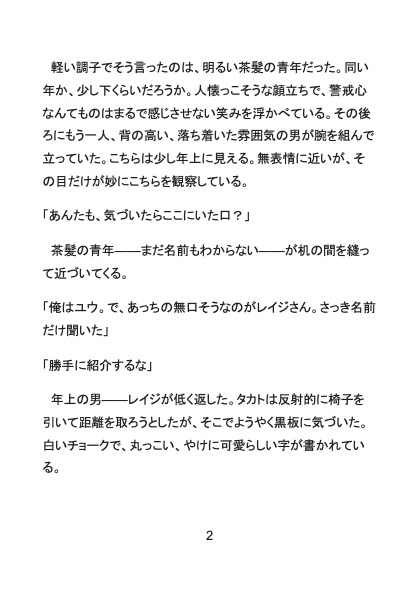 軽い調子でそう言ったのは、明るい茶髪の青年だった。同い年か、少し下くらいだろうか。人懐っこそうな顔立ちで、警戒心なんてものはまるで感じさせない笑みを浮かべている。その後ろにもう一人、背の高い、落ち着いた雰囲気の男が腕を組んで立っていた。こちらは少し年上に見える。無表情に近いが、その目だけが妙にこちらを観察している。

「あんたも、気づいたらここにいた口？」

茶髪の青年——まだ名前もわからない——が机の間を縫って近づいてくる。

「俺はユウ。で、あっちの無口そうなのがレイジさん。さっき名前だけ聞いた」

「勝手に紹介するな」

年上の男——レイジが低く返した。タカトは反射的に椅子を引いて距離を取ろうとしたが、そこでようやく黒板に気づいた。白いチョークで、丸っこい、やけに可愛らしい字が書かれている。

2